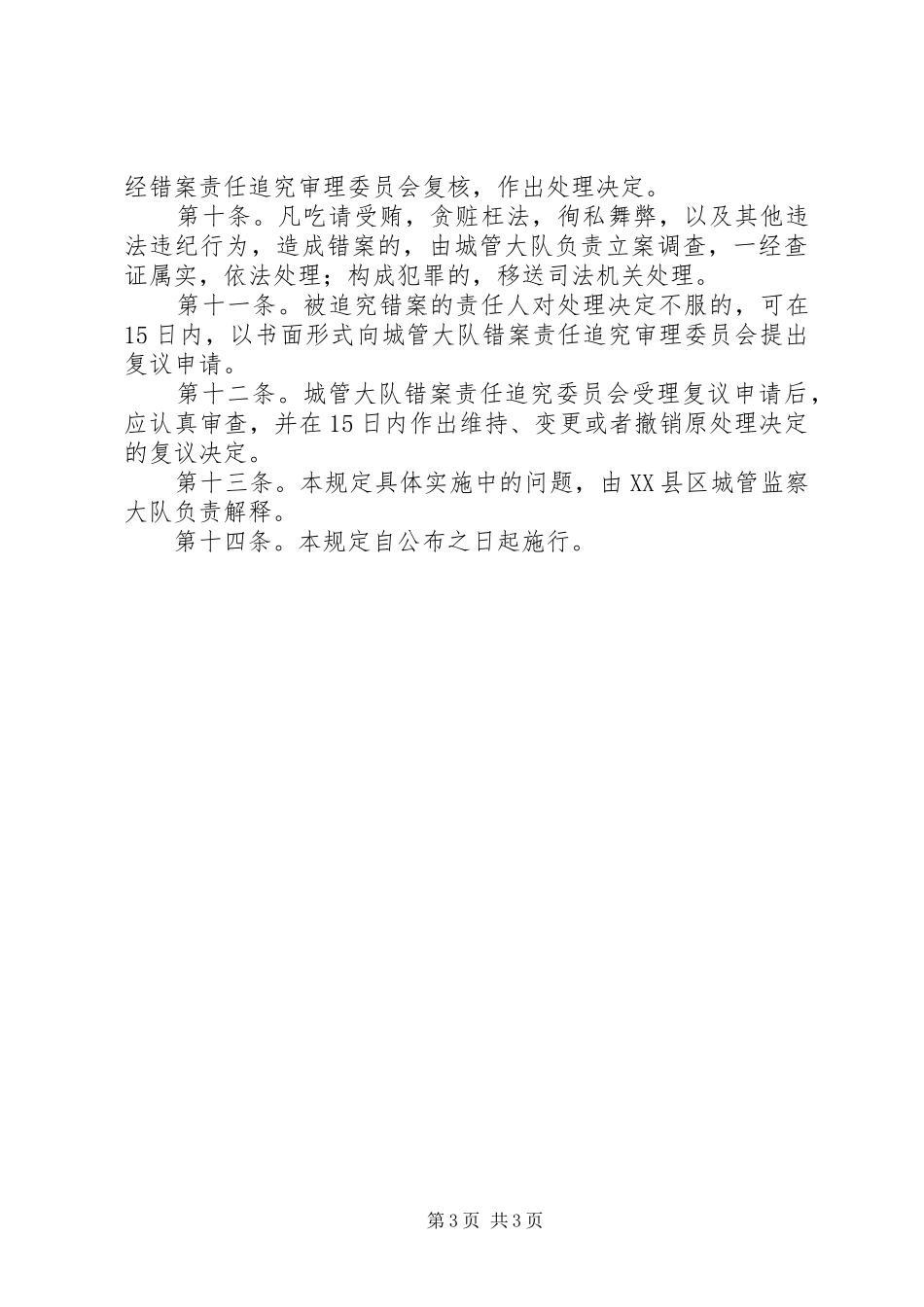 经错案责任追究审理委员会复核，作出处理决定。

第十条。凡吃请受贿，贪赃枉法，徇私舞弊，以及其他违法违纪行为，造成错案的，由城管大队负责立案调查，一经查证属实，依法处理；构成犯罪的，移送司法机关处理。

第十一条。被追究错案的责任人对处理决定不服的，可在15日内，以书面形式向城管大队错案责任追究审理委员会提出复议申请。

第十二条。城管大队错案责任追究委员会受理复议申请后，应认真审查，并在15日内作出维持、变更或者撤销原处理决定的复议决定。

第十三条。本规定具体实施中的问题，由XX县区城管监察大队负责解释。

第十四条。本规定自公布之日起施行。

第3页 共3页